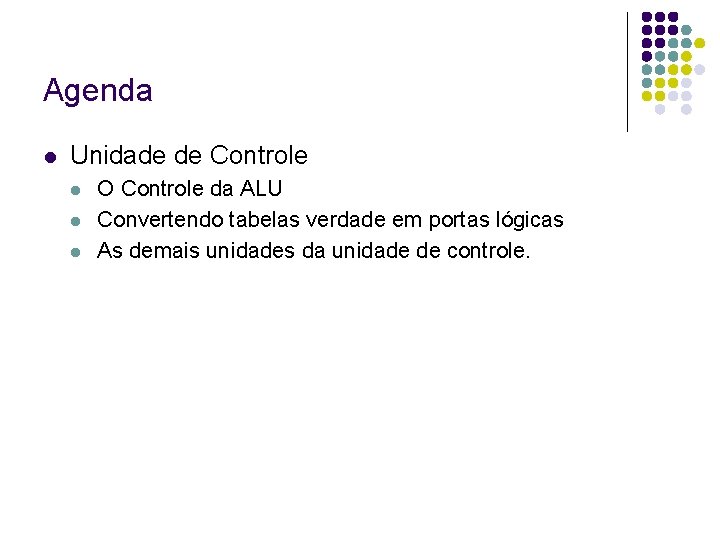 Agenda

• Unidade de Controle
• O Controle da ALU
• Convertendo tabelas verdade em portas lógicas
• As demais unidades da unidade de controle.